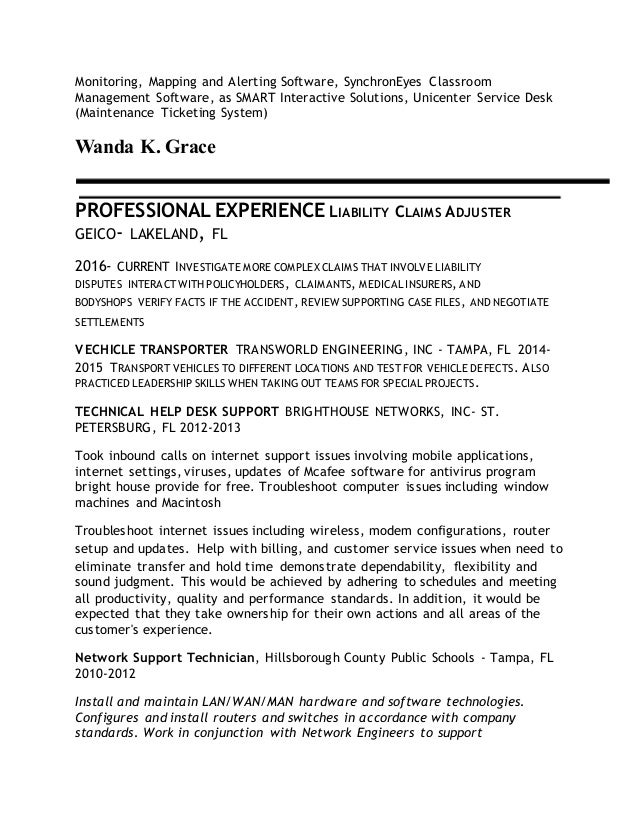 Monitoring, Mapping and Alerting Software, SynchronEyes Classroom Management Software, as SMART Interactive Solutions, Unicenter Service Desk (Maintenance Ticketing System)

Wanda K. Grace

PROFESSIONAL EXPERIENCE LIABILITY CLAIMS ADJUSTER
GEICO- LAKELAND, FL

2016- CURRENT INVESTIGATE MORE COMPLEX CLAIMS THAT INVOLVE LIABILITY DISPUTES INTERACT WITH POLICYHOLDERS, CLAIMANTS, MEDICAL INSURERS, AND BODYSHOPS VERIFY FACTS IF THE ACCIDENT, REVIEW SUPPORTING CASE FILES, AND NEGOTIATE SETTLEMENTS

VECHICLE TRANSPORTER TRANSWORLD ENGINEERING, INC - TAMPA, FL 2014-2015 TRANSPORT VEHICLES TO DIFFERENT LOCATIONS AND TEST FOR VEHICLE DEFECTS. ALSO PRACTICED LEADERSHIP SKILLS WHEN TAKING OUT TEAMS FOR SPECIAL PROJECTS.

TECHNICAL HELP DESK SUPPORT BRIGHTHOUSE NETWORKS, INC- ST. PETERSBURG, FL 2012-2013

Took inbound calls on internet support issues involving mobile applications, internet settings, viruses, updates of Mcafee software for antivirus program bright house provide for free. Troubleshoot computer issues including window machines and Macintosh

Troubleshoot internet issues including wireless, modem configurations, router setup and updates. Help with billing, and customer service issues when need to eliminate transfer and hold time demonstrate dependability, flexibility and sound judgment. This would be achieved by adhering to schedules and meeting all productivity, quality and performance standards. In addition, it would be expected that they take ownership for their own actions and all areas of the customer's experience.

Network Support Technician, Hillsborough County Public Schools - Tampa, FL 2010-2012

Install and maintain LAN/WAN/MAN hardware and software technologies. Configures and install routers and switches in accordance with company standards. Work in conjunction with Network Engineers to support